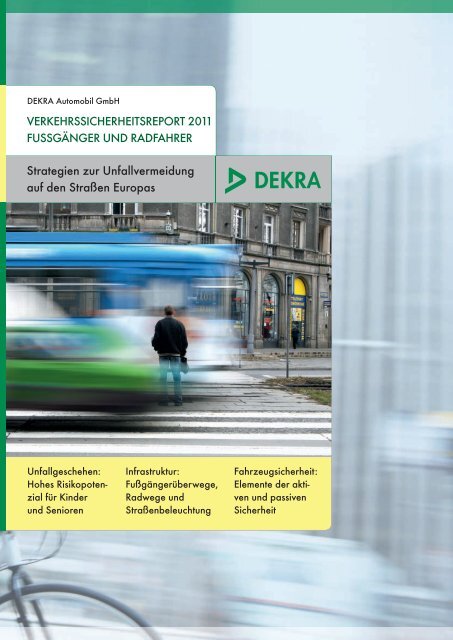 DEKRA Automobil GmbH

VERKEHRSSICHERHEITSREPORT 2011
FUSSGÄNGER UND RADFAHRER

Strategien zur Unfallvermeidung auf den Straßen Europas

DEKRA

Unfallgeschehen: Hohes Risikopotenzial für Kinder und Senioren

Infrastruktur: Fußgängerüberwege, Radwege und Straßenbeleuchtung

Fahrzeugsicherheit: Elemente der aktiven und passiven Sicherheit